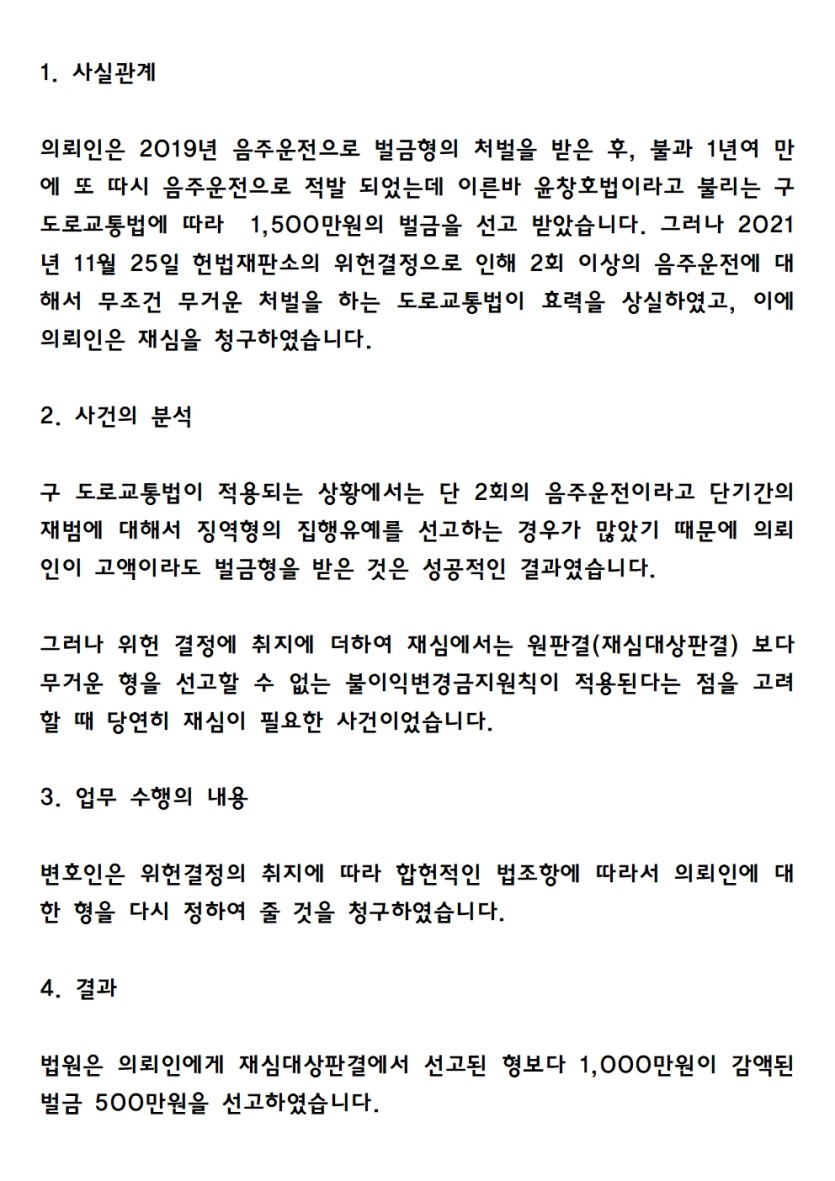 1. 사실관계

의뢰인은 2019년 음주운전으로 벌금형의 처벌을 받은 후, 불과 1년여 만에 또 따시 음주운전으로 적발 되었는데 이른바 윤창호법이라고 불리는 구 도로교통법에 따라 1,500만원의 벌금을 선고 받았습니다. 그러나 2021년 11월 25일 헌법재판소의 위헌결정으로 인해 2회 이상의 음주운전에 대해서 무조건 무거운 처벌을 하는 도로교통법이 효력을 상실하였고, 이에 의뢰인은 재심을 청구하였습니다.

2. 사건의 분석

구 도로교통법이 적용되는 상황에서는 단 2회의 음주운전이라고 단기간의 재범에 대해서 징역형의 집행유예를 선고하는 경우가 많았기 때문에 의뢰인이 고액이라도 벌금형을 받은 것은 성공적인 결과였습니다.

그러나 위헌 결정에 취지에 더하여 재심에서는 원판결(재심대상판결) 보다 무거운 형을 선고할 수 없는 불이익변경금지원칙이 적용된다는 점을 고려할 때 당연히 재심이 필요한 사건이었습니다.

3. 업무 수행의 내용

변호인은 위헌결정의 취지에 따라 합헌적인 법조항에 따라서 의뢰인에 대한 형을 다시 정하여 줄 것을 청구하였습니다.

4. 결과

법원은 의뢰인에게 재심대상판결에서 선고된 형보다 1,000만원이 감액된 벌금 500만원을 선고하였습니다.